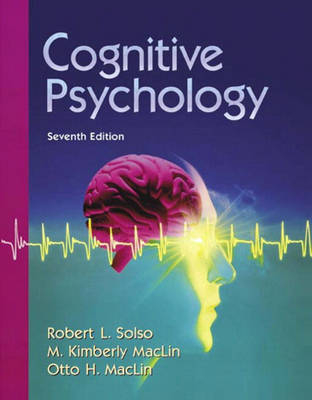 Cognitive Psychology

Seventh Edition

Robert L. Solso
M. Kimberly MacLin
Otto H. MacLin